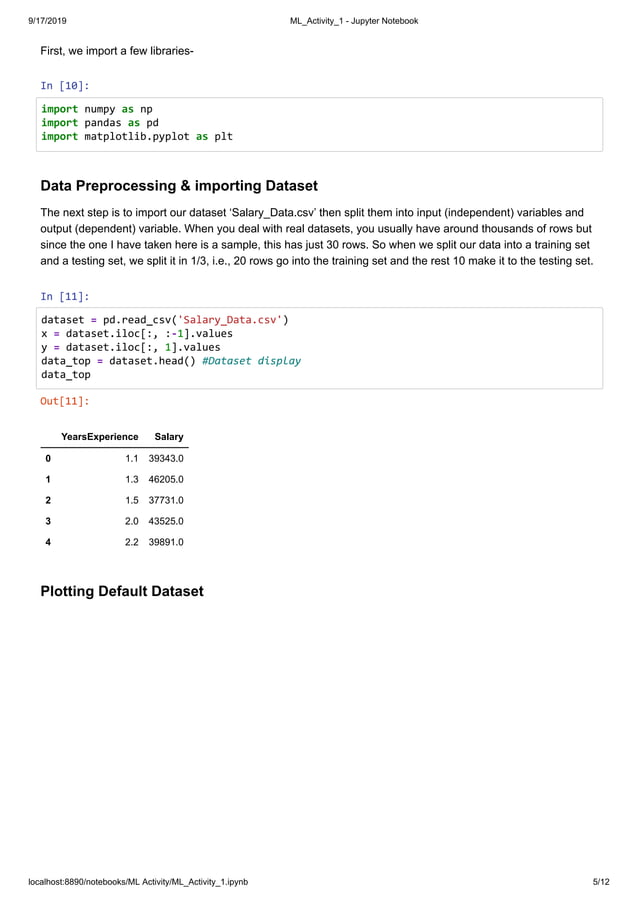 9/17/2019 ML_Activity_1 - Jupyter Notebook

First, we import a few libraries-

In [10]:

import numpy as np
import pandas as pd
import matplotlib.pyplot as plt

Data Preprocessing & importing Dataset

The next step is to import our dataset 'Salary_Data.csv' then split them into input (independent) variables and output (dependent) variable. When you deal with real datasets, you usually have around thousands of rows but since the one I have taken here is a sample, this has just 30 rows. So when we split our data into a training set and a testing set, we split it in 1/3, i.e., 20 rows go into the training set and the rest 10 make it to the testing set.

In [11]:

dataset = pd.read_csv('Salary_Data.csv')
x = dataset.iloc[:, :-1].values
y = dataset.iloc[:, 1].values
data_top = dataset.head() #Dataset display
data_top

Out[11]:

| | YearsExperience | Salary |
|---|---|---|
| 0 | 1.1 | 39343.0 |
| 1 | 1.3 | 46205.0 |
| 2 | 1.5 | 37731.0 |
| 3 | 2.0 | 43525.0 |
| 4 | 2.2 | 39891.0 |

Plotting Default Dataset

localhost:8890/notebooks/ML Activity/ML_Activity_1.ipynb 5/12